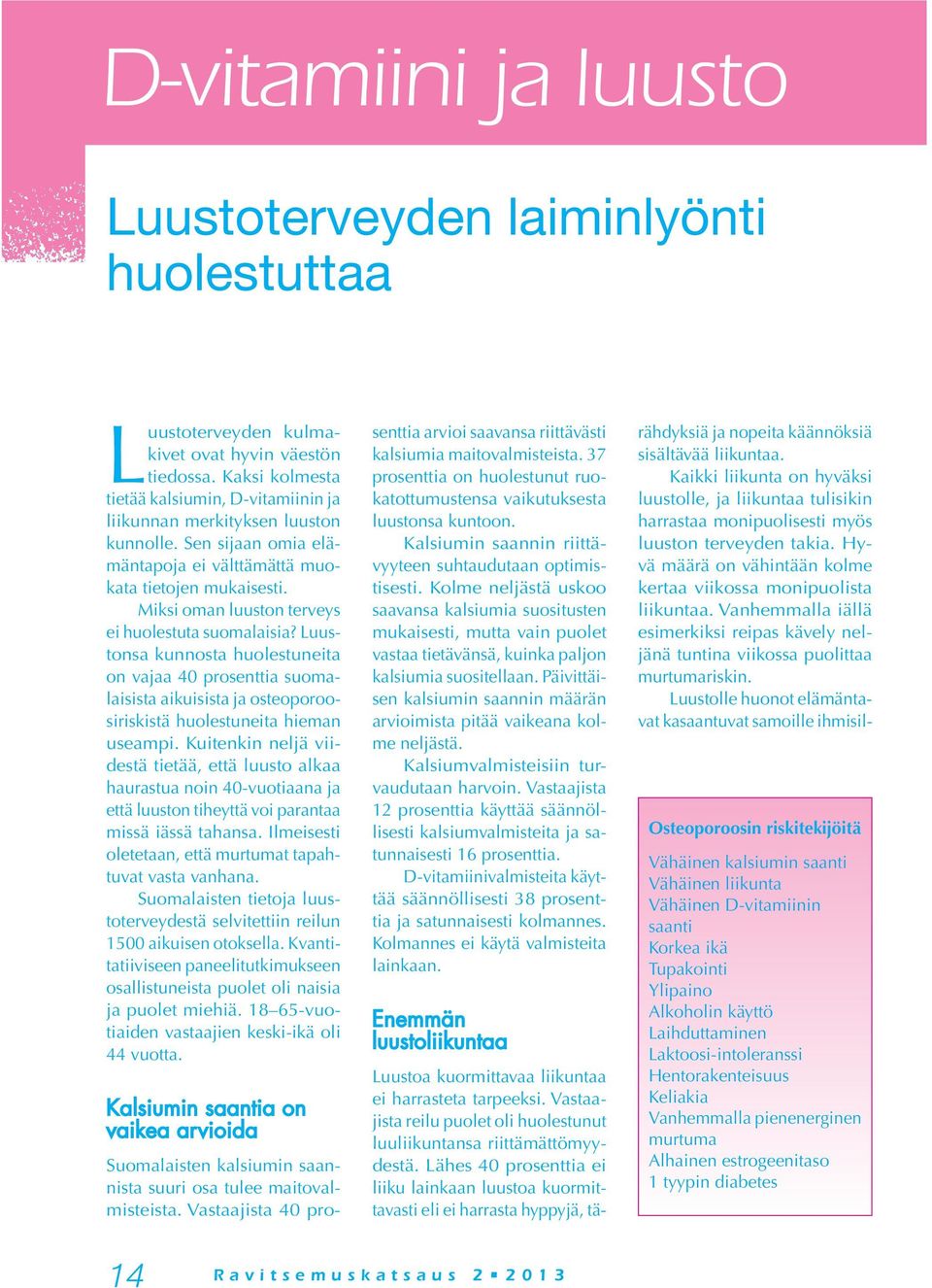 D-vitamiini ja luusto

Luustoterveyden laiminlyönti huolestuttaa

Luustoterveyden kulmakivet ovat hyvin väestön tiedossa. Kaksi kolmesta tietää kalsiumin, D-vitamiinin ja liikunnan merkityksen luuston kunnolle. Sen sijaan omia elämäntapoja ei välttämättä muokata tietojen mukaisesti.

Miksi oman luuston terveys ei huolestuta suomalaisia? Luustonsa kunnosta huolestuneita on vajaa 40 prosenttia suomalaisista aikuisista ja osteoporoosiriskistä huolestuneita hieman useampi. Kuitenkin neljä viidestä tietää, että luusto alkaa haurastua noin 40-vuotiaana ja että luuston tiheyttä voi parantaa missä iässä tahansa. Ilmeisesti oletetaan, että murtumat tapahtuvat vasta vanhana.

Suomalaisten tietoja luustoterveydestä selvitettiin reilun 1500 aikuisen otoksella. Kvantitatiiviseen paneelitutkimukseen osallistuneista puolet oli naisia ja puolet miehiä. 18–65-vuotiaiden vastaajien keski-ikä oli 44 vuotta.

Kalsiumin saantia on vaikea arvioida

Suomalaisten kalsiumin saannista suuri osa tulee maitovalmisteista. Vastaajista 40 prosenttia arvioi saavansa riittävästi kalsiumia maitovalmisteista. 37 prosenttia on huolestunut ruokatottumustensa vaikutuksesta luustonsa kuntoon.

Kalsiumin saannin riittävyyteen suhtaudutaan optimistisesti. Kolme neljästä uskoo saavansa kalsiumia suositusten mukaisesti, mutta vain puolet vastaa tietävänsä, kuinka paljon kalsiumia suositellaan. Päivittäisen kalsiumin saannin määrän arvioimista pitää vaikeana kolme neljästä.

Kalsiumvalmisteisiin turvaudutaan harvoin. Vastaajista 12 prosenttia käyttää säännöllisesti kalsiumvalmisteita ja satunnaisesti 16 prosenttia.

D-vitamiinivalmisteita käyttää säännöllisesti 38 prosenttia ja satunnaisesti kolmannes. Kolmannes ei käytä valmisteita lainkaan.

Enemmän luustoliikuntaa

Luustoa kuormittavaa liikuntaa ei harrasteta tarpeeksi. Vastaajista reilu puolet oli huolestunut luuliikuntansa riittämättömyydestä. Lähes 40 prosenttia ei liiku lainkaan luustoa kuormittavasti eli ei harrasta hyppyjä, tärähdyksiä ja nopeita käännöksiä sisältävää liikuntaa.

Kaikki liikunta on hyväksi luustolle, ja liikuntaa tulisikin harrastaa monipuolisesti myös luuston terveyden takia. Hyvä määrä on vähintään kolme kertaa viikossa monipuolista liikuntaa. Vanhemmalla iällä esimerkiksi reipas kävely neljänä tuntina viikossa puolittaa murtumariskin.

Luustolle huonot elämäntavat kasaantuvat samoille ihmisil-

Osteoporoosin riskitekijöitä
Vähäinen kalsiumin saanti
Vähäinen liikunta
Vähäinen D-vitamiinin saanti
Korkea ikä
Tupakointi
Ylipaino
Alkoholin käyttö
Laihduttaminen
Laktoosi-intoleranssi
Hentorakenteisuus
Keliakia
Vanhemmalla pienenerginen murtuma
Alhainen estrogeenitaso
1 tyypin diabetes

14 Ravitsemuskatsaus 2 ▪ 2013